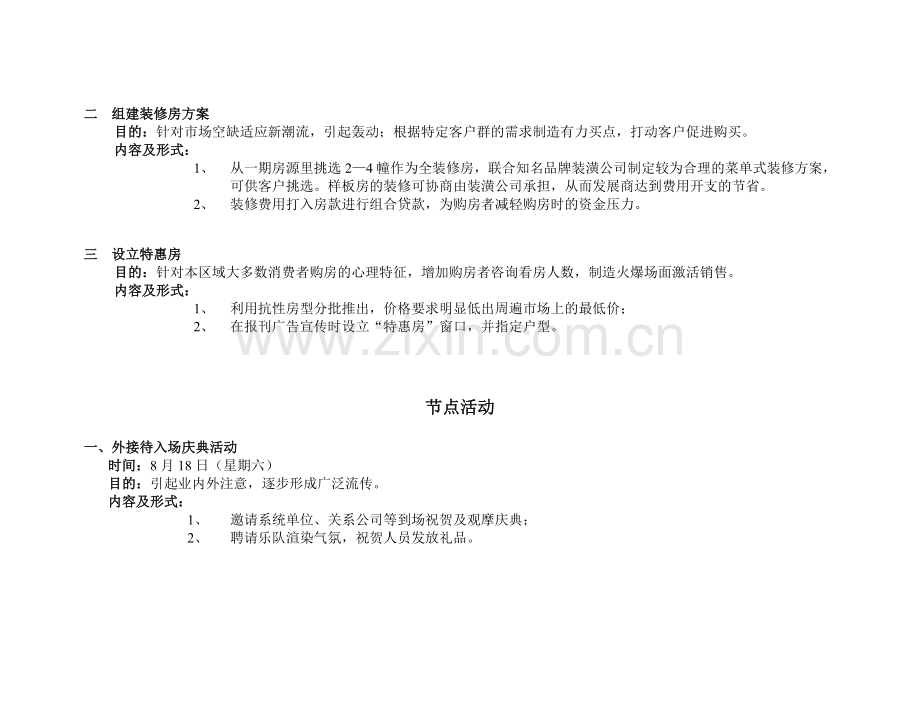 二　组建装修房方案
目的：针对市场空缺适应新潮流，引起轰动；根据特定客户群的需求制造有力买点，打动客户促进购买。
内容及形式：
1、　从一期房源里挑选 2—4 幢作为全装修房，联合知名品牌装潢公司制定较为合理的菜单式装修方案，可供客户挑选。样板房的装修可协商由装潢公司承担，从而发展商达到费用开支的节省。
2、　装修费用打入房款进行组合贷款，为购房者减轻购房时的资金压力。

三　设立特惠房
目的：针对本区域大多数消费者购房的心理特征，增加购房者咨询看房人数，制造火爆场面激活销售。
内容及形式：
1、　利用抗性房型分批推出，价格要求明显低出周遍市场上的最低价；
2、　在报刊广告宣传时设立“特惠房”窗口，并指定户型。

www.zixin.com.cn

节点活动

一、外接待入场庆典活动
时间：8 月 18 日（星期六）
目的：引起业内外注意，逐步形成广泛流传。
内容及形式：
1、　邀请系统单位、关系公司等到场祝贺及观摩庆典；
2、　聘请乐队渲染气氛，祝贺人员发放礼品。